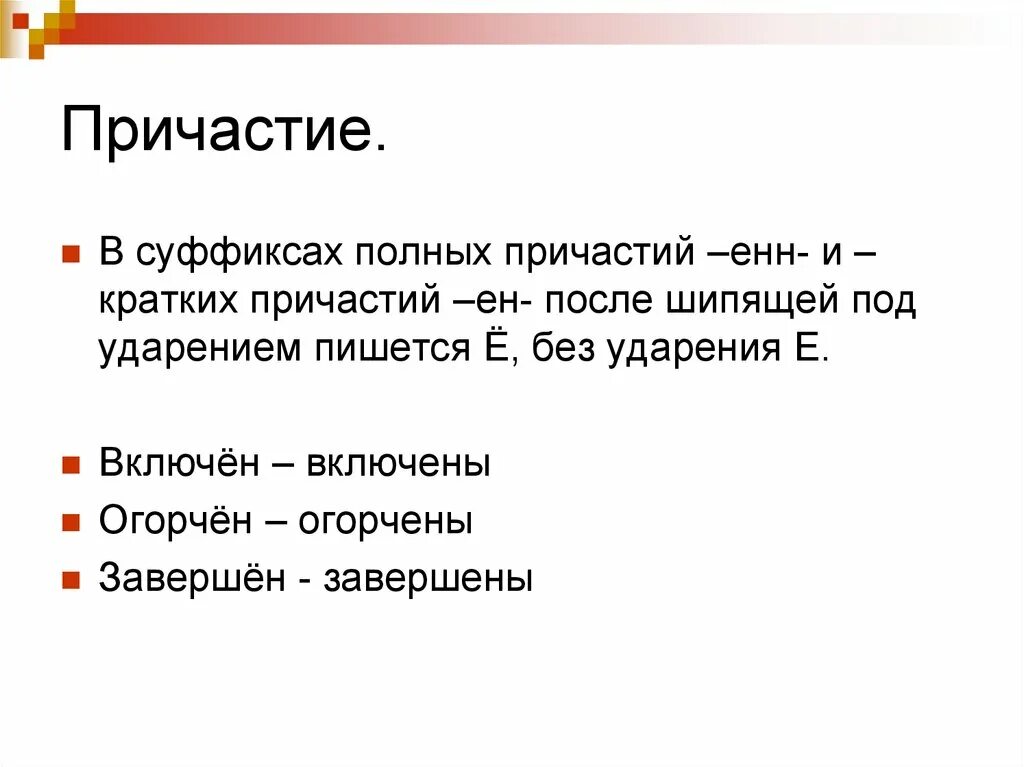 Причастие.

В суффиксах полных причастий –енн- и – кратких причастий –ен- после шипящей под ударением пишется Ё, без ударения Е.

Включён – включены

Огорчён – огорчены

Завершён - завершены